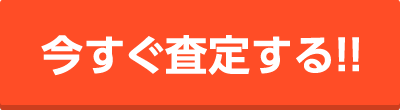 今すぐ査定する!!